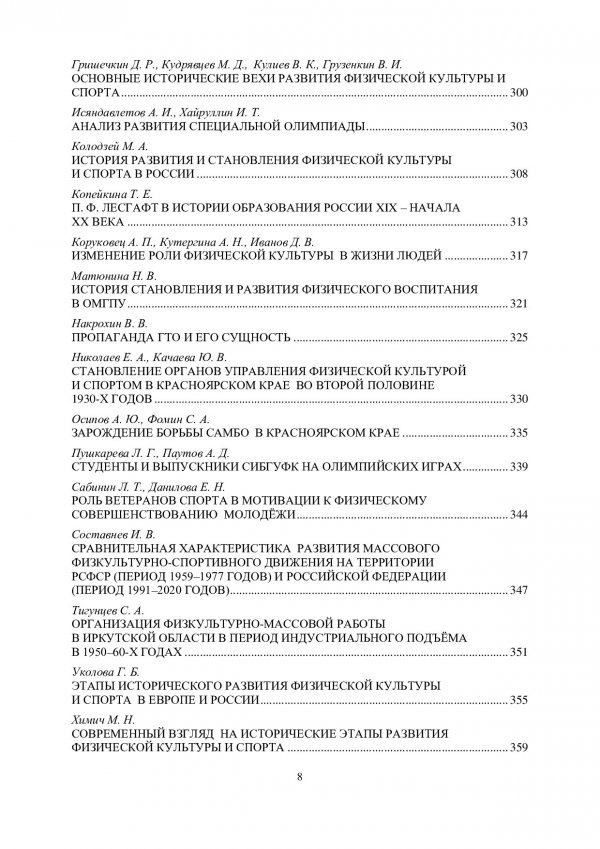 Гришечкин Д. Р., Кудрявцев М. Д., Кулиев В. К., Грузенкин В. И.
ОСНОВНЫЕ ИСТОРИЧЕСКИЕ ВЕХИ РАЗВИТИЯ ФИЗИЧЕСКОЙ КУЛЬТУРЫ И СПОРТА ........ 300

Исяндавлетов А. И., Хайруллин И. Т.
АНАЛИЗ РАЗВИТИЯ СПЕЦИАЛЬНОЙ ОЛИМПИАДЫ ........ 303

Колодзей М. А.
ИСТОРИЯ РАЗВИТИЯ И СТАНОВЛЕНИЯ ФИЗИЧЕСКОЙ КУЛЬТУРЫ И СПОРТА В РОССИИ ........ 308

Копейкина Т. Е.
П. Ф. ЛЕСГАФТ В ИСТОРИИ ОБРАЗОВАНИЯ РОССИИ XIX – НАЧАЛА XX ВЕКА ........ 313

Коруковец А. П., Кутергина А. Н., Иванов Д. В.
ИЗМЕНЕНИЕ РОЛИ ФИЗИЧЕСКОЙ КУЛЬТУРЫ В ЖИЗНИ ЛЮДЕЙ ........ 317

Матюнина Н. В.
ИСТОРИЯ СТАНОВЛЕНИЯ И РАЗВИТИЯ ФИЗИЧЕСКОГО ВОСПИТАНИЯ В ОМГПУ ........ 321

Накрохин В. В.
ПРОПАГАНДА ГТО И ЕГО СУЩНОСТЬ ........ 325

Николаев Е. А., Качаева Ю. В.
СТАНОВЛЕНИЕ ОРГАНОВ УПРАВЛЕНИЯ ФИЗИЧЕСКОЙ КУЛЬТУРОЙ И СПОРТОМ В КРАСНОЯРСКОМ КРАЕ ВО ВТОРОЙ ПОЛОВИНЕ 1930-Х ГОДОВ ........ 330

Осипов А. Ю., Фомин С. А.
ЗАРОЖДЕНИЕ БОРЬБЫ САМБО В КРАСНОЯРСКОМ КРАЕ ........ 335

Пушкарева Л. Г., Паутов А. Д.
СТУДЕНТЫ И ВЫПУСКНИКИ СИБГУФК НА ОЛИМПИЙСКИХ ИГРАХ ........ 339

Сабинин Л. Т., Данилова Е. Н.
РОЛЬ ВЕТЕРАНОВ СПОРТА В МОТИВАЦИИ К ФИЗИЧЕСКОМУ СОВЕРШЕНСТВОВАНИЮ МОЛОДЁЖИ ........ 344

Составнев И. В.
СРАВНИТЕЛЬНАЯ ХАРАКТЕРИСТИКА РАЗВИТИЯ МАССОВОГО ФИЗКУЛЬТУРНО-СПОРТИВНОГО ДВИЖЕНИЯ НА ТЕРРИТОРИИ РСФСР (ПЕРИОД 1959–1977 ГОДОВ) И РОССИЙСКОЙ ФЕДЕРАЦИИ (ПЕРИОД 1991–2020 ГОДОВ) ........ 347

Тигунцев С. А.
ОРГАНИЗАЦИЯ ФИЗКУЛЬТУРНО-МАССОВОЙ РАБОТЫ В ИРКУТСКОЙ ОБЛАСТИ В ПЕРИОД ИНДУСТРИАЛЬНОГО ПОДЪЁМА В 1950–60-Х ГОДАХ ........ 351

Уколова Г. Б.
ЭТАПЫ ИСТОРИЧЕСКОГО РАЗВИТИЯ ФИЗИЧЕСКОЙ КУЛЬТУРЫ И СПОРТА В ЕВРОПЕ И РОССИИ ........ 355

Химич М. Н.
СОВРЕМЕННЫЙ ВЗГЛЯД НА ИСТОРИЧЕСКИЕ ЭТАПЫ РАЗВИТИЯ ФИЗИЧЕСКОЙ КУЛЬТУРЫ И СПОРТА ........ 359

8